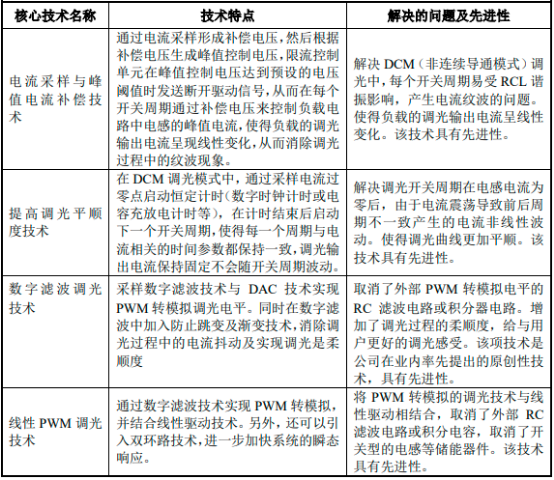 | 核心技术名称 | 技术特点 | 解决的问题及先进性 |
|---|---|---|
| 电流采样与峰值电流补偿技术 | 通过电流采样形成补偿电压，然后根据补偿电压生成峰值控制电压，限流控制单元在峰值控制电压达到预设的电压阈值时发送断开驱动信号，从而在每个开关周期通过补偿电压来控制负载电路中电感的峰值电流，使得负载的调光输出电流呈现线性变化，从而消除调光过程中的纹波现象。 | 解决 DCM（非连续导通模式）调光中，每个开关周期易受 RCL 谐振影响，产生电流纹波的问题。使得负载的调光输出电流呈线性变化。该技术具有先进性。 |
| 提高调光平顺度技术 | 在 DCM 调光模式中，通过采样电流过零点启动恒定计时（数字时钟计时或电容充放电计时等），在计时结束后启动下一个开关周期，使得每一个周期与电流相关的时间参数都保持一致，调光输出电流保持固定不会随开关周期波动。 | 解决调光开关周期在电感电流为零后，由于电流震荡导致前后周期不一致产生的电流非线性波动。使得调光曲线更加平顺。该技术具有先进性。 |
| 数字滤波调光技术 | 采样数字滤波技术与 DAC 技术实现 PWM 转模拟调光电平。同时在数字滤波中加入防止跳变及渐变技术，消除调光过程中的电流抖动及实现调光是柔顺度 | 取消了外部 PWM 转模拟电平的 RC 滤波电路或积分器电路。增加了调光过程的柔顺度，给与用户更好的调光感受。该项技术是公司在业内率先提出的原创性技术，具有先进性。 |
| 线性 PWM 调光技术 | 通过数字滤波技术实现 PWM 转模拟，并结合线性驱动技术。另外，还可以引入双环路技术，进一步加快系统的瞬态响应。 | 将 PWM 转模拟的调光技术与线性驱动相结合，取消了外部 RC 滤波电路或积分电容，取消了开关型的电感等储能器件。该技术具有先进性。 |